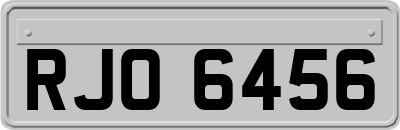 RJO 6456